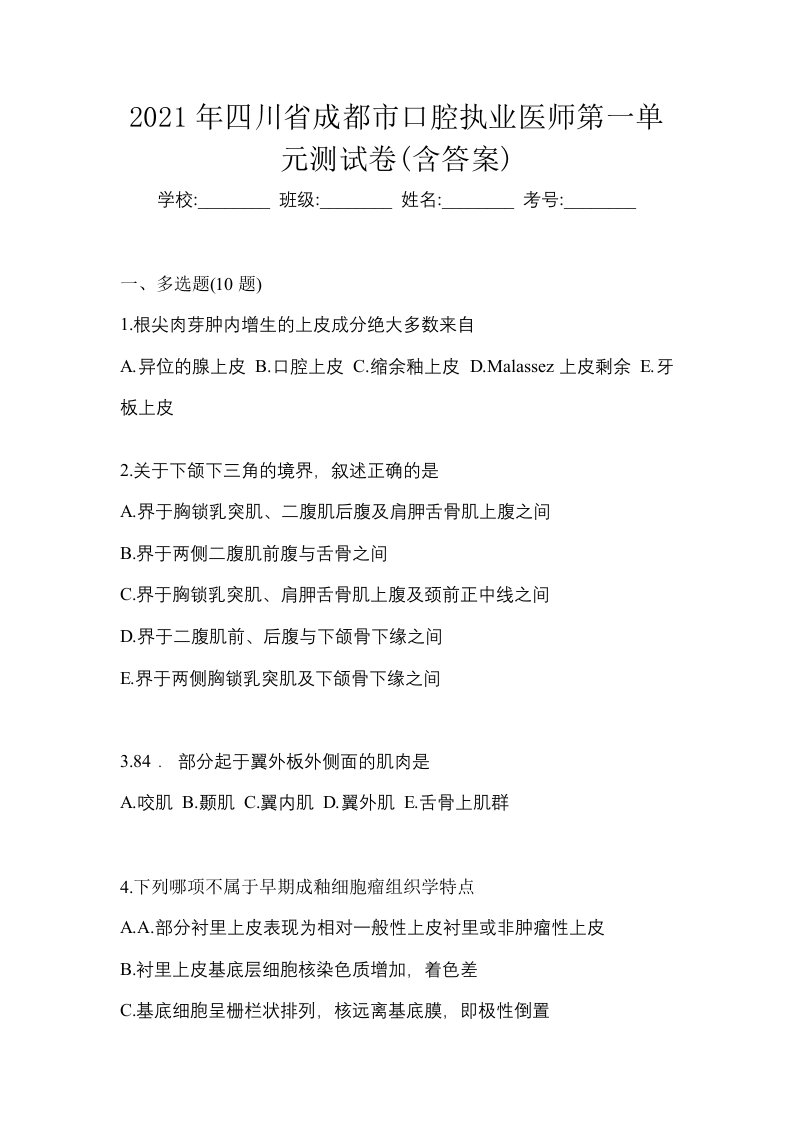 2021 年四川省成都市口腔执业医师第一单元测试卷(含答案)

学校:________ 班级:________ 姓名:________ 考号:________

一、多选题(10 题)

1.根尖肉芽肿内增生的上皮成分绝大多数来自

A.异位的腺上皮 B.口腔上皮 C.缩余釉上皮 D.Malassez 上皮剩余 E.牙板上皮

2.关于下颌下三角的境界，叙述正确的是

A.界于胸锁乳突肌、二腹肌后腹及肩胛舌骨肌上腹之间

B.界于两侧二腹肌前腹与舌骨之间

C.界于胸锁乳突肌、肩胛舌骨肌上腹及颈前正中线之间

D.界于二腹肌前、后腹与下颌骨下缘之间

E.界于两侧胸锁乳突肌及下颌骨下缘之间

3.84． 部分起于翼外板外侧面的肌肉是

A.咬肌 B.颞肌 C.翼内肌 D.翼外肌 E.舌骨上肌群

4.下列哪项不属于早期成釉细胞瘤组织学特点

A.A.部分衬里上皮表现为相对一般性上皮衬里或非肿瘤性上皮

B.衬里上皮基底层细胞核染色质增加，着色差

C.基底细胞呈栅栏状排列，核远离基底膜，即极性倒置